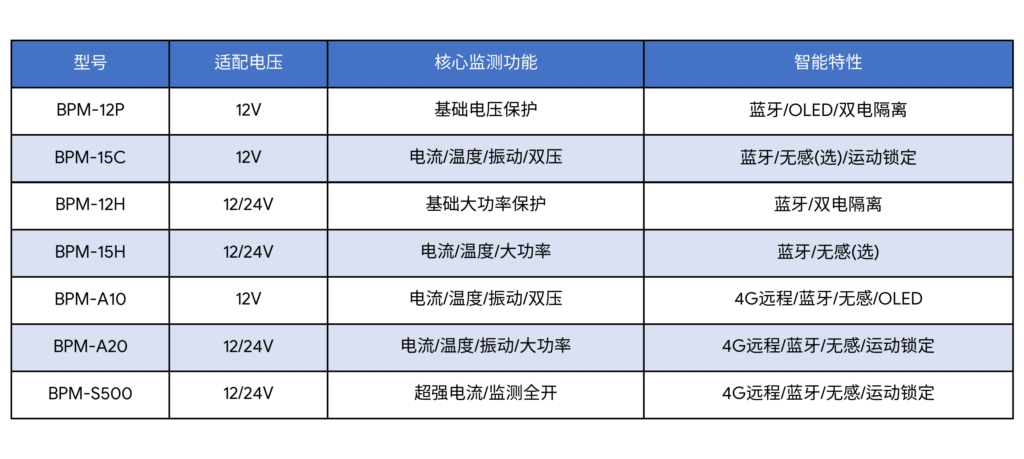 | 型号 | 适配电压 | 核心监测功能 | 智能特性 |
|---|---|---|---|
| BPM-12P | 12V | 基础电压保护 | 蓝牙/OLED/双电隔离 |
| BPM-15C | 12V | 电流/温度/振动/双压 | 蓝牙/无感(选)/运动锁定 |
| BPM-12H | 12/24V | 基础大功率保护 | 蓝牙/双电隔离 |
| BPM-15H | 12/24V | 电流/温度/大功率 | 蓝牙/无感(选) |
| BPM-A10 | 12V | 电流/温度/振动/双压 | 4G远程/蓝牙/无感/OLED |
| BPM-A20 | 12/24V | 电流/温度/振动/大功率 | 4G远程/蓝牙/无感/运动锁定 |
| BPM-S500 | 12/24V | 超强电流/监测全开 | 4G远程/蓝牙/无感/运动锁定 |